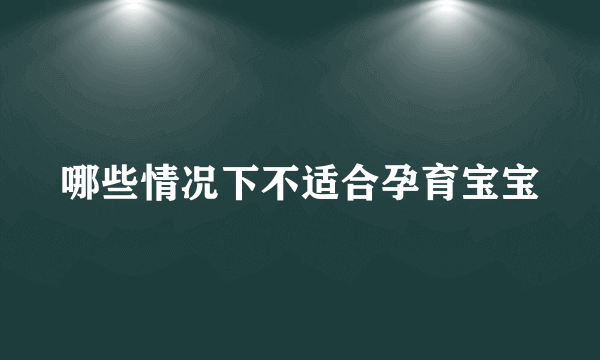 哪些情况下不适合孕育宝宝